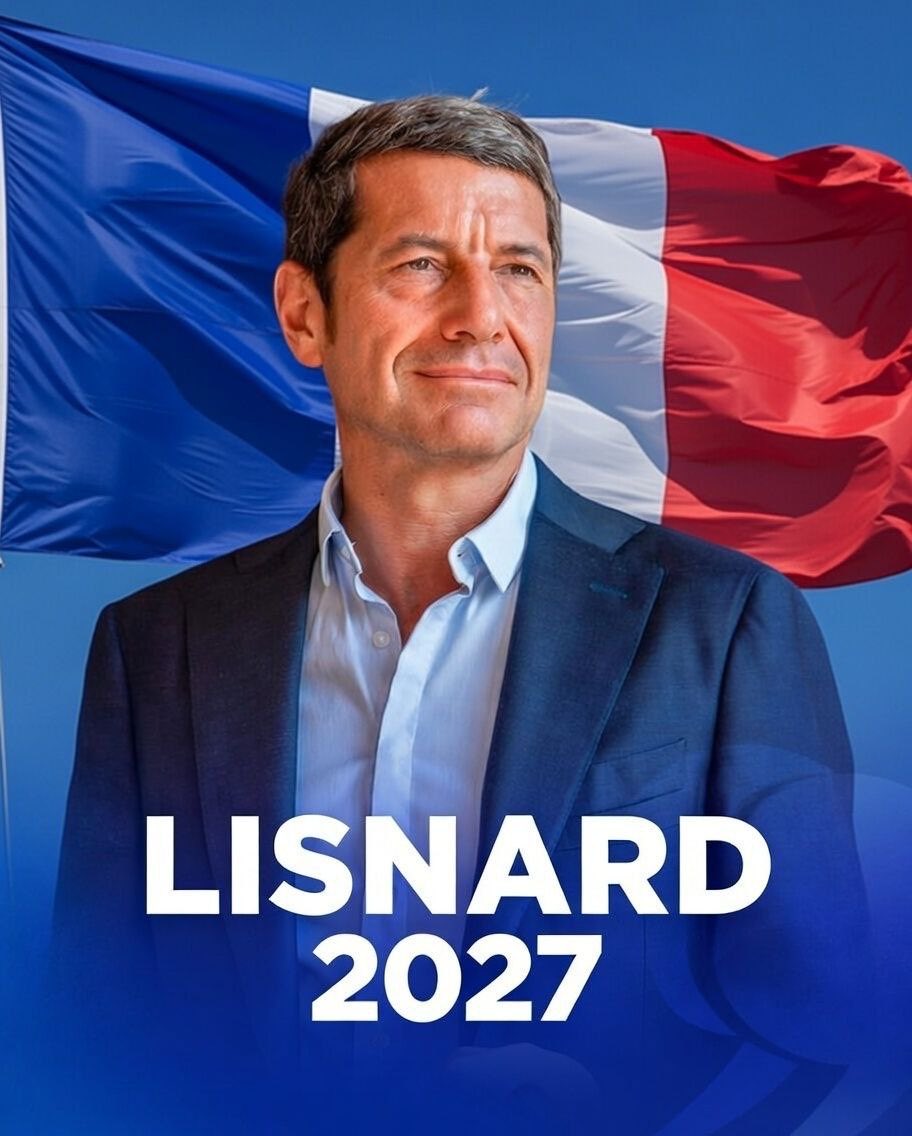 LISNARD
2027